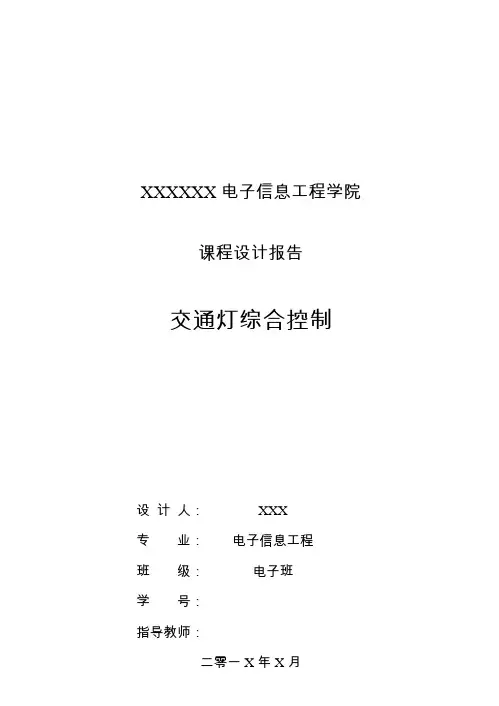 XXXXXX电子信息工程学院

课程设计报告

交通灯综合控制

设计人： XXX

专业： 电子信息工程

班级： 电子班

学号：

指导教师：

二零一X年X月